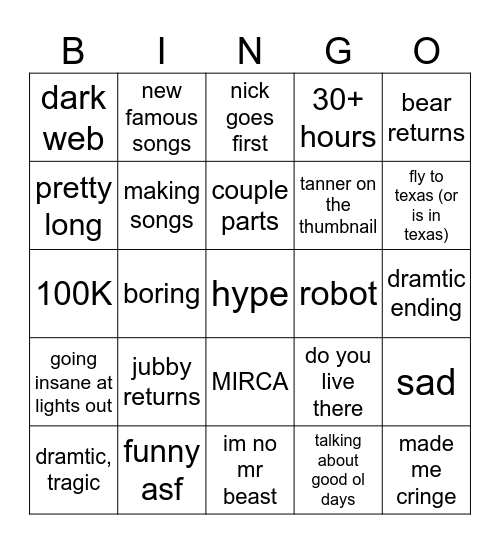 | B | I | N | G | O |
|---|---|---|---|---|
| dark web | new famous songs | nick goes first | 30+ hours | bear returns |
| pretty long | making songs | couple parts | tanner on the thumbnail | fly to texas (or is in texas) |
| 100K | boring | hype | robot | dramtic ending |
| going insane at lights out | jubby returns | MIRCA | do you live there | sad |
| dramtic, tragic | funny asf | im no mr beast | talking about good ol days | made me cringe |